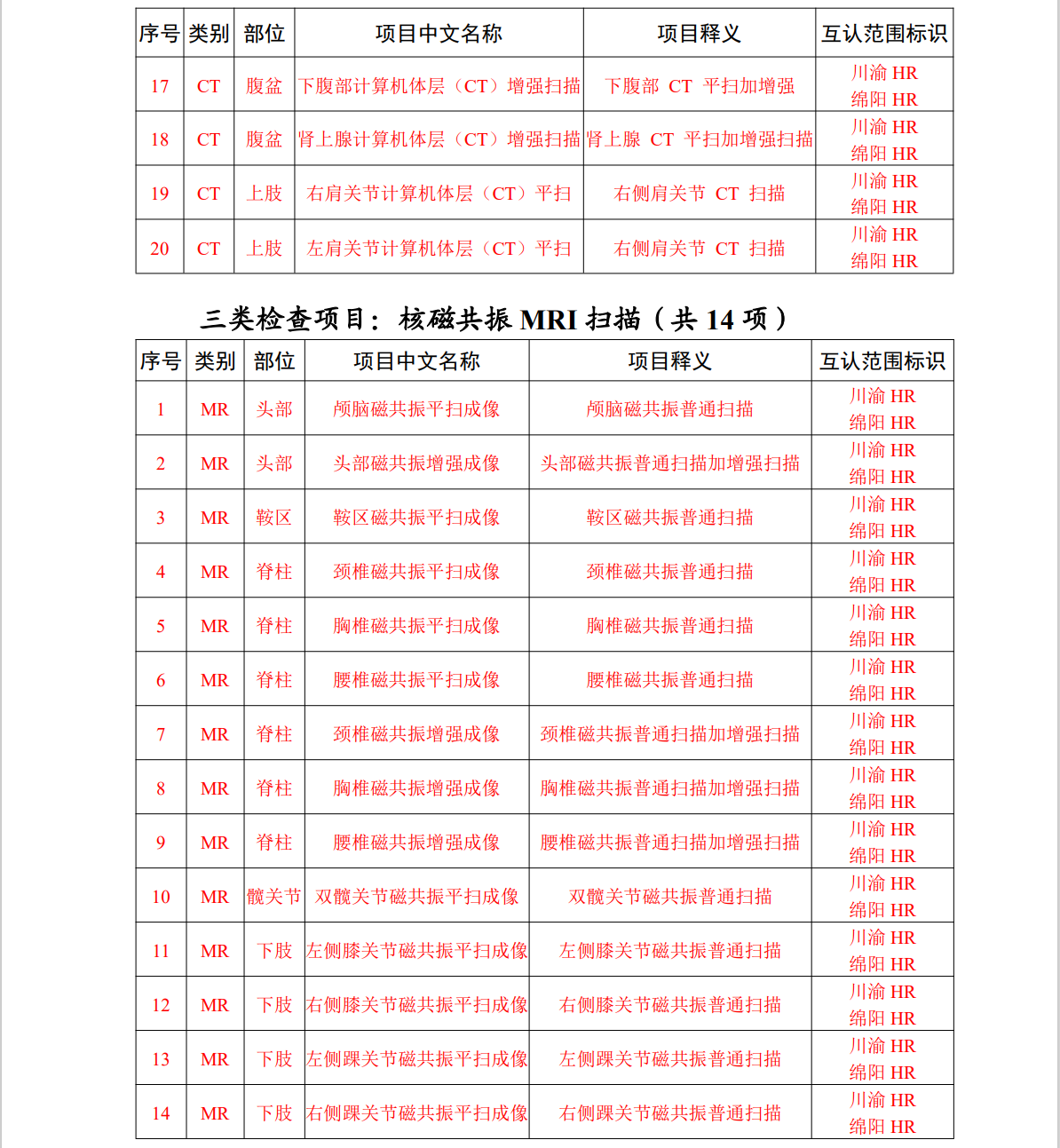 | 序号 | 类别 | 部位 | 项目中文名称 | 项目释义 | 互认范围标识 |
|---|---|---|---|---|---|
| 17 | CT | 腹盆 | 下腹部计算机体层（CT）增强扫描 | 下腹部 CT 平扫加增强 | 川渝 HR 绵阳 HR |
| 18 | CT | 腹盆 | 肾上腺计算机体层（CT）增强扫描 | 肾上腺 CT 平扫加增强扫描 | 川渝 HR 绵阳 HR |
| 19 | CT | 上肢 | 右肩关节计算机体层（CT）平扫 | 右侧肩关节 CT 扫描 | 川渝 HR 绵阳 HR |
| 20 | CT | 上肢 | 左肩关节计算机体层（CT）平扫 | 右侧肩关节 CT 扫描 | 川渝 HR 绵阳 HR |

三类检查项目：核磁共振 MRI 扫描（共 14 项）

| 序号 | 类别 | 部位 | 项目中文名称 | 项目释义 | 互认范围标识 |
|---|---|---|---|---|---|
| 1 | MR | 头部 | 颅脑磁共振平扫成像 | 颅脑磁共振普通扫描 | 川渝 HR 绵阳 HR |
| 2 | MR | 头部 | 头部磁共振增强成像 | 头部磁共振普通扫描加增强扫描 | 川渝 HR 绵阳 HR |
| 3 | MR | 鞍区 | 鞍区磁共振平扫成像 | 鞍区磁共振普通扫描 | 川渝 HR 绵阳 HR |
| 4 | MR | 脊柱 | 颈椎磁共振平扫成像 | 颈椎磁共振普通扫描 | 川渝 HR 绵阳 HR |
| 5 | MR | 脊柱 | 胸椎磁共振平扫成像 | 胸椎磁共振普通扫描 | 川渝 HR 绵阳 HR |
| 6 | MR | 脊柱 | 腰椎磁共振平扫成像 | 腰椎磁共振普通扫描 | 川渝 HR 绵阳 HR |
| 7 | MR | 脊柱 | 颈椎磁共振增强成像 | 颈椎磁共振普通扫描加增强扫描 | 川渝 HR 绵阳 HR |
| 8 | MR | 脊柱 | 胸椎磁共振增强成像 | 胸椎磁共振普通扫描加增强扫描 | 川渝 HR 绵阳 HR |
| 9 | MR | 脊柱 | 腰椎磁共振增强成像 | 腰椎磁共振普通扫描加增强扫描 | 川渝 HR 绵阳 HR |
| 10 | MR | 髋关节 | 双髋关节磁共振平扫成像 | 双髋关节磁共振普通扫描 | 川渝 HR 绵阳 HR |
| 11 | MR | 下肢 | 左侧膝关节磁共振平扫成像 | 左侧膝关节磁共振普通扫描 | 川渝 HR 绵阳 HR |
| 12 | MR | 下肢 | 右侧膝关节磁共振平扫成像 | 右侧膝关节磁共振普通扫描 | 川渝 HR 绵阳 HR |
| 13 | MR | 下肢 | 左侧踝关节磁共振平扫成像 | 左侧踝关节磁共振普通扫描 | 川渝 HR 绵阳 HR |
| 14 | MR | 下肢 | 右侧踝关节磁共振平扫成像 | 右侧踝关节磁共振普通扫描 | 川渝 HR 绵阳 HR |